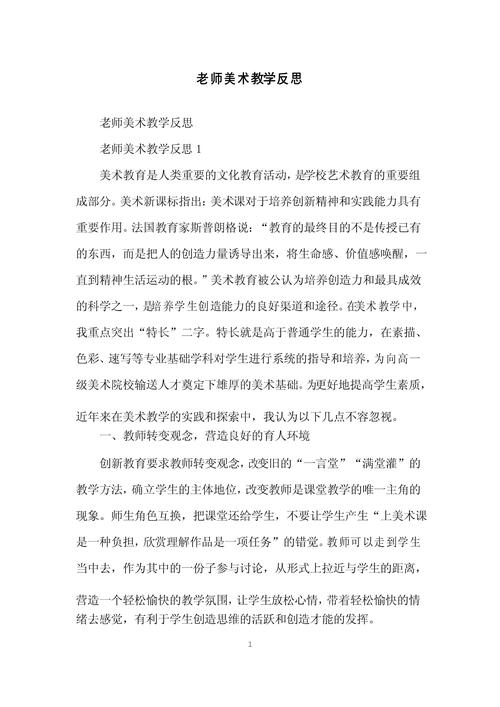 老师美术教学反思

老师美术教学反思

老师美术教学反思 1

美术教育是人类重要的文化教育活动，是学校艺术教育的重要组成部分。美术新课标指出：美术课对于培养创新精神和实践能力具有重要作用。法国教育家斯普朗格说：“教育的最终目的不是传授已有的东西，而是把人的创造力量诱导出来，将生命感、价值感唤醒，一直到精神生活运动的根。”美术教育被公认为培养创造力和最具成效的科学之一，是培养学生创造能力的良好渠道和途径。在美术教学中，我重点突出“特长”二字。特长就是高于普通学生的能力，在素描、色彩、速写等专业基础学科对学生进行系统的指导和培养，为向高一级美术院校输送人才奠定下雄厚的美术基础。为更好地提高学生素质，近年来在美术教学的实践和探索中，我认为以下几点不容忽视。

一、教师转变观念，营造良好的育人环境

创新教育要求教师转变观念，改变旧的“一言堂”“满堂灌”的教学方法，确立学生的主体地位，改变教师是课堂教学的唯一主角的现象。师生角色互换，把课堂还给学生，不要让学生产生“上美术课是一种负担，欣赏理解作品是一项任务”的错觉。教师可以走到学生当中去，作为其中的一份子参与讨论，从形式上拉近与学生的距离，营造一个轻松愉快的教学氛围，让学生放松心情，带着轻松愉快的情绪去感觉，有利于学生创造思维的活跃和创造才能的发挥。

1